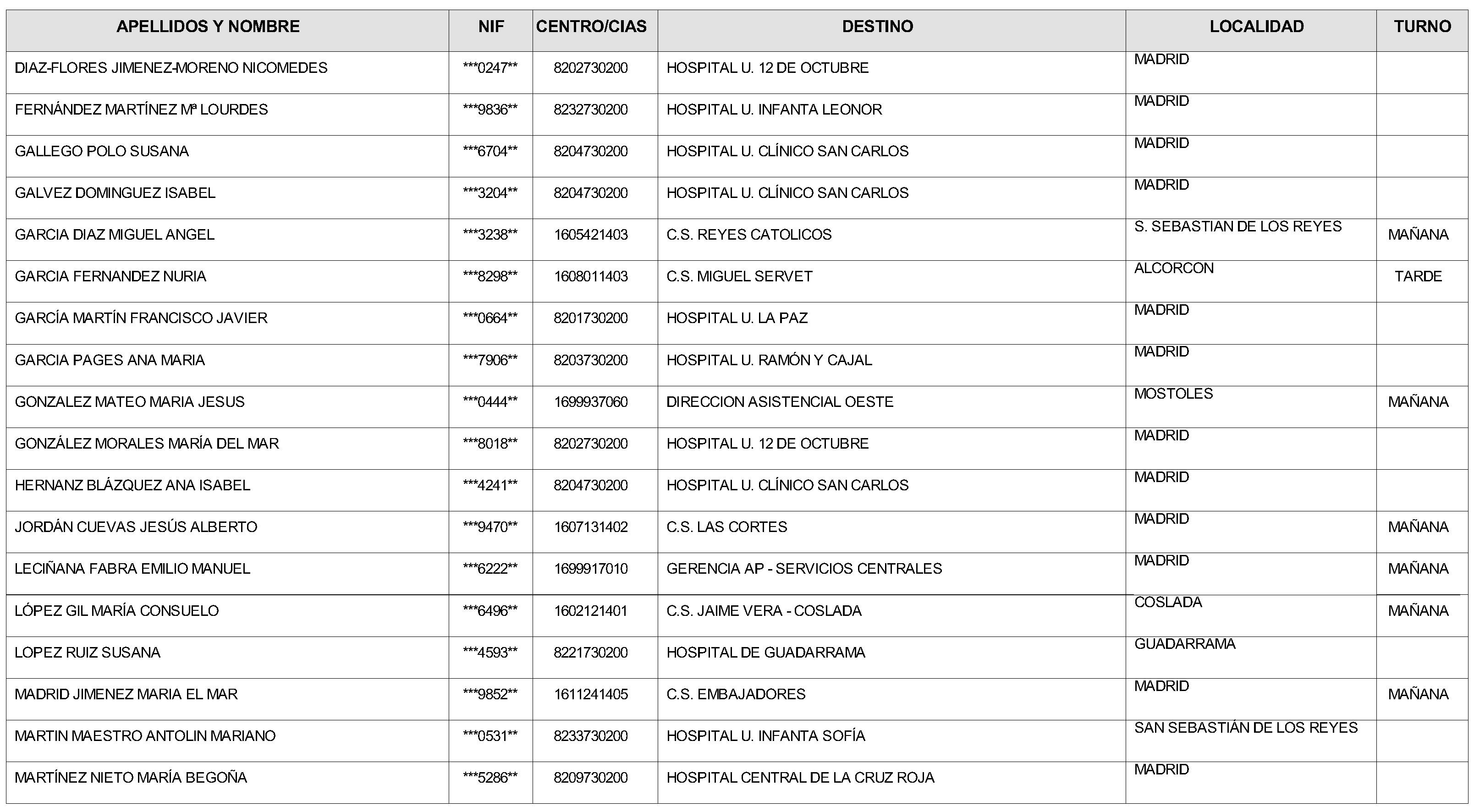 | APELLIDOS Y NOMBRE | NIF | CENTRO/CIAS | DESTINO | LOCALIDAD | TURNO |
|---|---|---|---|---|---|
| DIAZ-FLORES JIMENEZ-MORENO NICOMEDES | ***0247** | 8202730200 | HOSPITAL U. 12 DE OCTUBRE | MADRID | |
| FERNÁNDEZ MARTÍNEZ Mª LOURDES | ***9836** | 8232730200 | HOSPITAL U. INFANTA LEONOR | MADRID | |
| GALLEGO POLO SUSANA | ***6704** | 8204730200 | HOSPITAL U. CLÍNICO SAN CARLOS | MADRID | |
| GALVEZ DOMINGUEZ ISABEL | ***3204** | 8204730200 | HOSPITAL U. CLÍNICO SAN CARLOS | MADRID | |
| GARCIA DIAZ MIGUEL ANGEL | ***3238** | 1605421403 | C.S. REYES CATOLICOS | S. SEBASTIAN DE LOS REYES | MAÑANA |
| GARCIA FERNANDEZ NURIA | ***8298** | 1608011403 | C.S. MIGUEL SERVET | ALCORCON | TARDE |
| GARCÍA MARTÍN FRANCISCO JAVIER | ***0664** | 8201730200 | HOSPITAL U. LA PAZ | MADRID | |
| GARCIA PAGES ANA MARIA | ***7906** | 8203730200 | HOSPITAL U. RAMÓN Y CAJAL | MADRID | |
| GONZALEZ MATEO MARIA JESUS | ***0444** | 1699937060 | DIRECCION ASISTENCIAL OESTE | MOSTOLES | MAÑANA |
| GONZÁLEZ MORALES MARÍA DEL MAR | ***8018** | 8202730200 | HOSPITAL U. 12 DE OCTUBRE | MADRID | |
| HERNANZ BLÁZQUEZ ANA ISABEL | ***4241** | 8204730200 | HOSPITAL U. CLÍNICO SAN CARLOS | MADRID | |
| JORDÁN CUEVAS JESÚS ALBERTO | ***9470** | 1607131402 | C.S. LAS CORTES | MADRID | MAÑANA |
| LECIÑANA FABRA EMILIO MANUEL | ***6222** | 1699917010 | GERENCIA AP - SERVICIOS CENTRALES | MADRID | MAÑANA |
| LÓPEZ GIL MARÍA CONSUELO | ***6496** | 1602121401 | C.S. JAIME VERA - COSLADA | COSLADA | MAÑANA |
| LOPEZ RUIZ SUSANA | ***4593** | 8221730200 | HOSPITAL DE GUADARRAMA | GUADARRAMA | |
| MADRID JIMENEZ MARIA EL MAR | ***9852** | 1611241405 | C.S. EMBAJADORES | MADRID | MAÑANA |
| MARTIN MAESTRO ANTOLIN MARIANO | ***0531** | 8233730200 | HOSPITAL U. INFANTA SOFÍA | SAN SEBASTIÁN DE LOS REYES | |
| MARTÍNEZ NIETO MARÍA BEGOÑA | ***5286** | 8209730200 | HOSPITAL CENTRAL DE LA CRUZ ROJA | MADRID | |